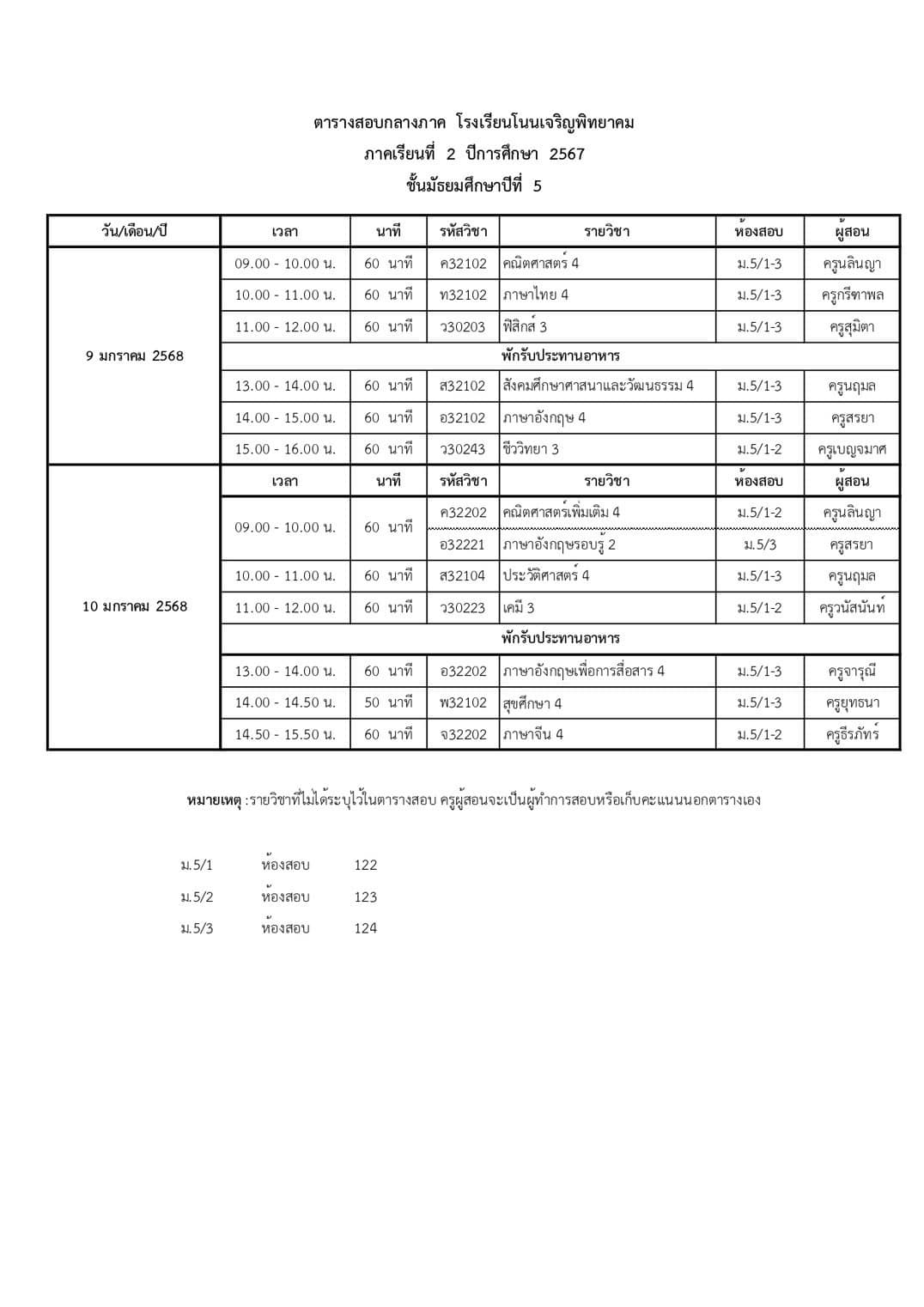 ตารางสอบกลางภาค โรงเรียนโนนเจริญพิทยาคม
ภาคเรียนที่ 2 ปีการศึกษา 2567
ชั้นมัธยมศึกษาปีที่ 5

| วัน/เดือน/ปี | เวลา | นาที | รหัสวิชา | รายวิชา | ห้องสอบ | ผู้สอน |
|---|---|---|---|---|---|---|
| 9 มกราคม 2568 | 09.00 - 10.00 น. | 60 นาที | ค32102 | คณิตศาสตร์ 4 | ม.5/1-3 | ครูนลินญา |
| | 10.00 - 11.00 น. | 60 นาที | ท32102 | ภาษาไทย 4 | ม.5/1-3 | ครูกรีฑาพล |
| | 11.00 - 12.00 น. | 60 นาที | ว30203 | ฟิสิกส์ 3 | ม.5/1-3 | ครูสุมิตา |
| | พักรับประทานอาหาร | | | | | |
| | 13.00 - 14.00 น. | 60 นาที | ส32102 | สังคมศึกษาศาสนาและวัฒนธรรม 4 | ม.5/1-3 | ครูนฤมล |
| | 14.00 - 15.00 น. | 60 นาที | อ32102 | ภาษาอังกฤษ 4 | ม.5/1-3 | ครูสรยา |
| | 15.00 - 16.00 น. | 60 นาที | ว30243 | ชีววิทยา 3 | ม.5/1-2 | ครูเบญจมาศ |
| 10 มกราคม 2568 | เวลา | นาที | รหัสวิชา | รายวิชา | ห้องสอบ | ผู้สอน |
| | 09.00 - 10.00 น. | 60 นาที | ค32202 | คณิตศาสตร์เพิ่มเติม 4 | ม.5/1-2 | ครูนลินญา |
| | | | อ32221 | ภาษาอังกฤษรอบรู้ 2 | ม.5/3 | ครูสรยา |
| | 10.00 - 11.00 น. | 60 นาที | ส32104 | ประวัติศาสตร์ 4 | ม.5/1-3 | ครูนฤมล |
| | 11.00 - 12.00 น. | 60 นาที | ว30223 | เคมี 3 | ม.5/1-2 | ครูวนัสนันท์ |
| | พักรับประทานอาหาร | | | | | |
| | 13.00 - 14.00 น. | 60 นาที | อ32202 | ภาษาอังกฤษเพื่อการสื่อสาร 4 | ม.5/1-3 | ครูจารุณี |
| | 14.00 - 14.50 น. | 50 นาที | พ32102 | สุขศึกษา 4 | ม.5/1-3 | ครูยุทธนา |
| | 14.50 - 15.50 น. | 60 นาที | จ32202 | ภาษาจีน 4 | ม.5/1-2 | ครูธีรภัทร์ |

หมายเหตุ :รายวิชาที่ไม่ได้ระบุไว้ในตารางสอบ ครูผู้สอนจะเป็นผู้ทำการสอบหรือเก็บคะแนนนอกตารางเอง

ม.5/1 ห้องสอบ 122
ม.5/2 ห้องสอบ 123
ม.5/3 ห้องสอบ 124